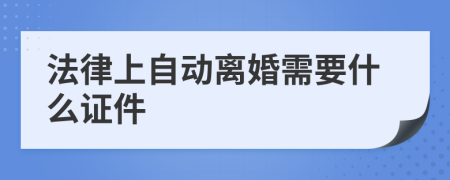 法律上自动离婚需要什么证件